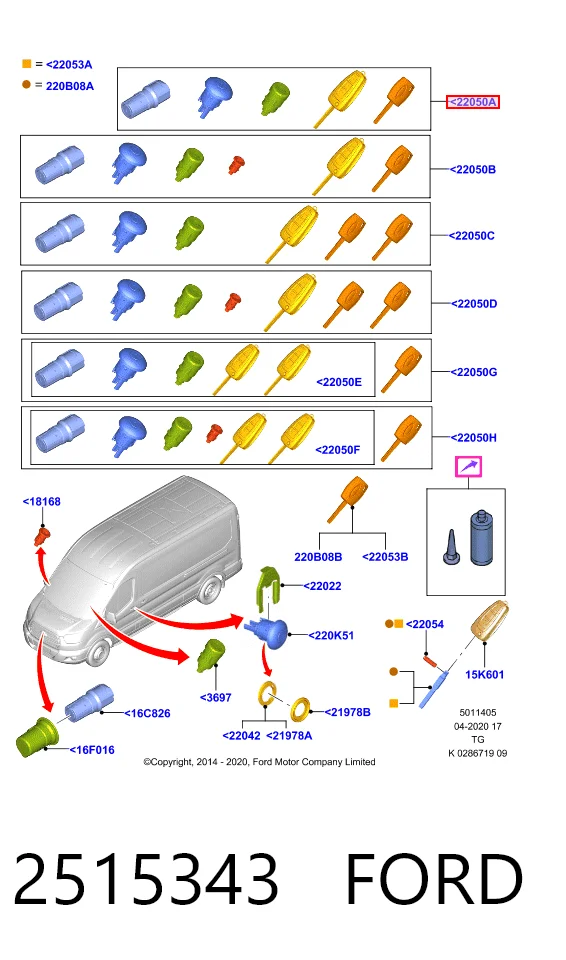 = <22053A
= 220B08A

<22050A
<22050B
<22050C
<22050D
<22050E
<22050G
<22050F
<22050H

<18168
220B08B
<22053B
<22022
<220K51
<22054
15K601
<3697
<16C826
<16F016
<22042
<21978A
<21978B

5011405
04-2020 17
TG
K 0286719 09

©Copyright, 2014 - 2020, Ford Motor Company Limited

2515343 FORD